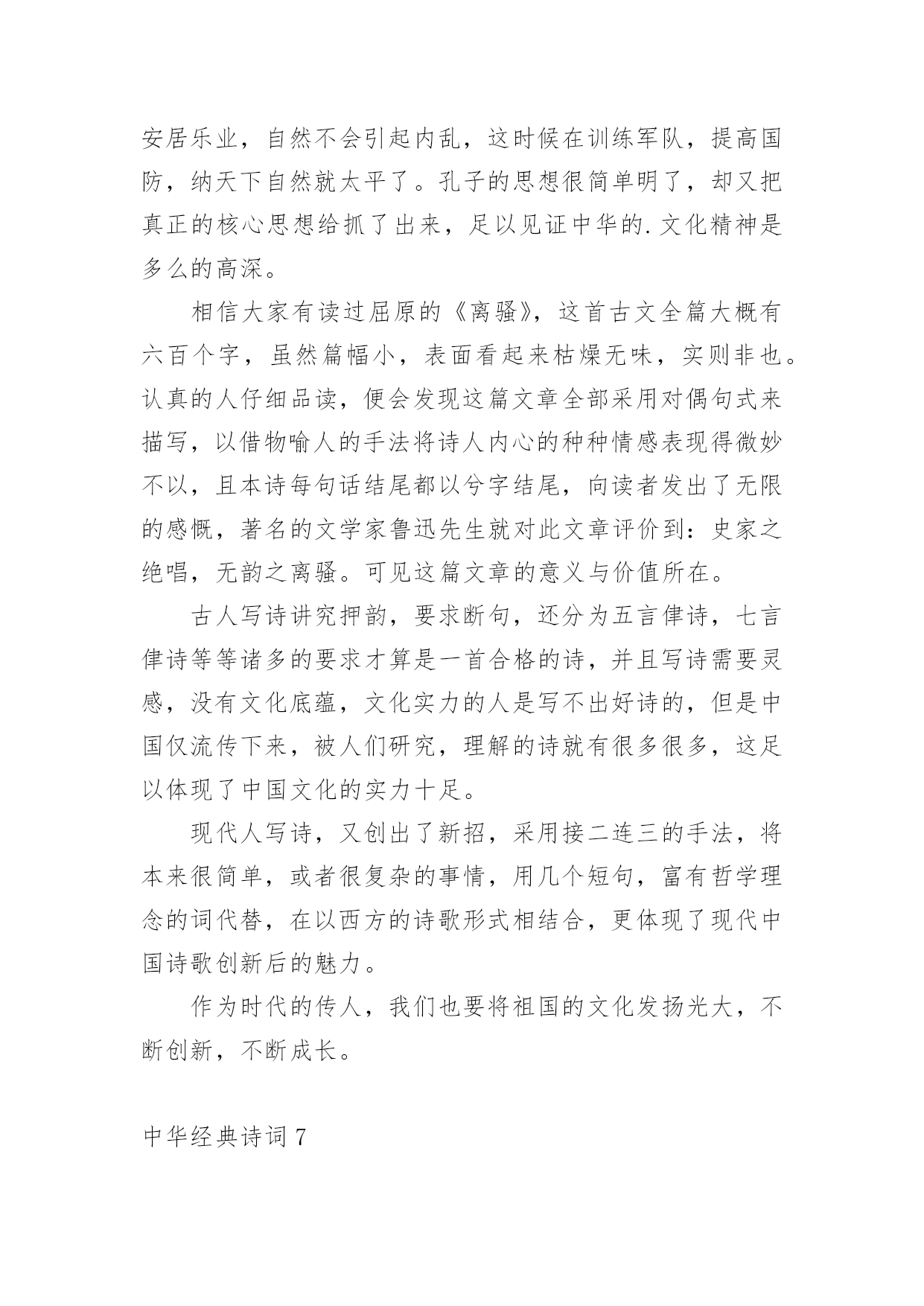 安居乐业，自然不会引起内乱，这时候在训练军队，提高国防，纳天下自然就太平了。孔子的思想很简单明了，却又把真正的核心思想给抓了出来，足以见证中华的.文化精神是多么的高深。

相信大家有读过屈原的《离骚》，这首古文全篇大概有六百个字，虽然篇幅小，表面看起来枯燥无味，实则非也。认真的人仔细品读，便会发现这篇文章全部采用对偶句式来描写，以借物喻人的手法将诗人内心的种种情感表现得微妙不以，且本诗每句话结尾都以兮字结尾，向读者发出了无限的感慨，著名的文学家鲁迅先生就对此文章评价到：史家之绝唱，无韵之离骚。可见这篇文章的意义与价值所在。

古人写诗讲究押韵，要求断句，还分为五言律诗，七言律诗等等诸多的要求才算是一首合格的诗，并且写诗需要灵感，没有文化底蕴，文化实力的人是写不出好诗的，但是中国仅流传下来，被人们研究，理解的诗就有很多很多，这足以体现了中国文化的实力十足。

现代人写诗，又创出了新招，采用接二连三的手法，将本来很简单，或者很复杂的事情，用几个短句，富有哲学理念的词代替，在以西方的诗歌形式相结合，更体现了现代中国诗歌创新后的魅力。

作为时代的传人，我们也要将祖国的文化发扬光大，不断创新，不断成长。

中华经典诗词 7